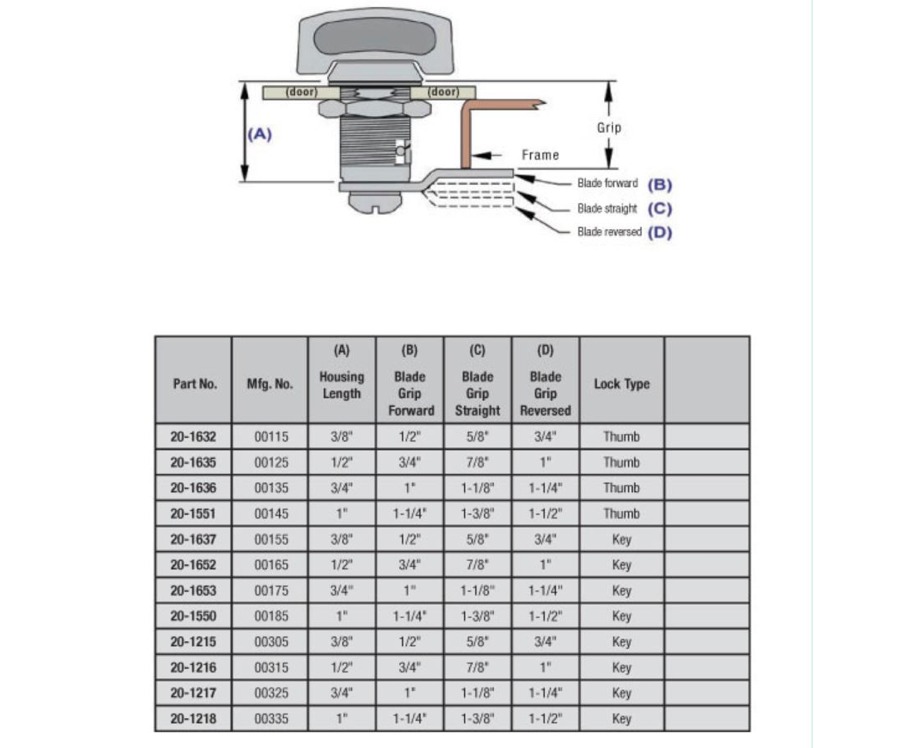 (door) (door)

(A)

Grip

Frame

Blade forward (B)

Blade straight (C)

Blade reversed (D)

| Part No. | Mfg. No. | (A) Housing Length | (B) Blade Grip Forward | (C) Blade Grip Straight | (D) Blade Grip Reversed | Lock Type | |
|---|---|---|---|---|---|---|---|
| 20-1632 | 00115 | 3/8" | 1/2" | 5/8" | 3/4" | Thumb | |
| 20-1635 | 00125 | 1/2" | 3/4" | 7/8" | 1" | Thumb | |
| 20-1636 | 00135 | 3/4" | 1" | 1-1/8" | 1-1/4" | Thumb | |
| 20-1551 | 00145 | 1" | 1-1/4" | 1-3/8" | 1-1/2" | Thumb | |
| 20-1637 | 00155 | 3/8" | 1/2" | 5/8" | 3/4" | Key | |
| 20-1652 | 00165 | 1/2" | 3/4" | 7/8" | 1" | Key | |
| 20-1653 | 00175 | 3/4" | 1" | 1-1/8" | 1-1/4" | Key | |
| 20-1550 | 00185 | 1" | 1-1/4" | 1-3/8" | 1-1/2" | Key | |
| 20-1215 | 00305 | 3/8" | 1/2" | 5/8" | 3/4" | Key | |
| 20-1216 | 00315 | 1/2" | 3/4" | 7/8" | 1" | Key | |
| 20-1217 | 00325 | 3/4" | 1" | 1-1/8" | 1-1/4" | Key | |
| 20-1218 | 00335 | 1" | 1-1/4" | 1-3/8" | 1-1/2" | Key | |